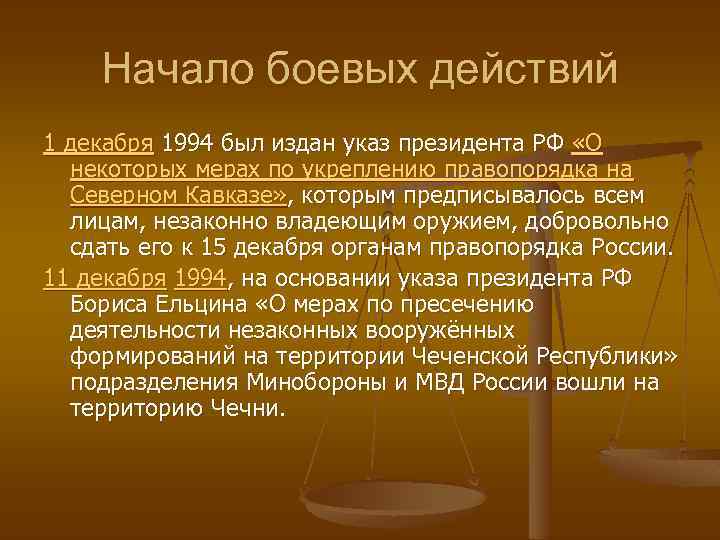 Начало боевых действий

1 декабря 1994 был издан указ президента РФ «О некоторых мерах по укреплению правопорядка на Северном Кавказе», которым предписывалось всем лицам, незаконно владеющим оружием, добровольно сдать его к 15 декабря органам правопорядка России.

11 декабря 1994, на основании указа президента РФ Бориса Ельцина «О мерах по пресечению деятельности незаконных вооружённых формирований на территории Чеченской Республики» подразделения Минобороны и МВД России вошли на территорию Чечни.